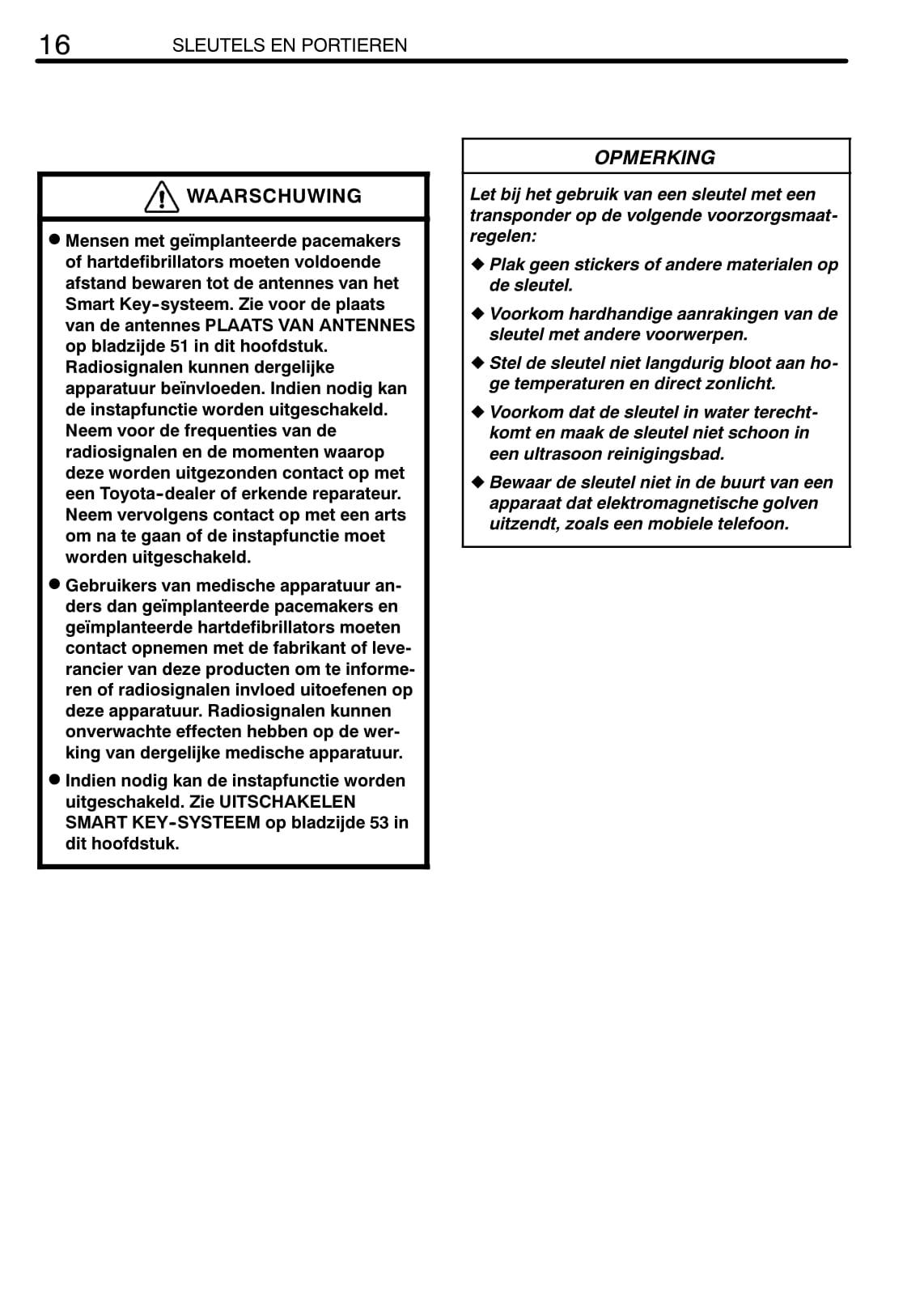 16 SLEUTELS EN PORTIEREN

WAARSCHUWING

● Mensen met geïmplanteerde pacemakers of hartdefibrillators moeten voldoende afstand bewaren tot de antennes van het Smart Key-systeem. Zie voor de plaats van de antennes PLAATS VAN ANTENNES op bladzijde 51 in dit hoofdstuk. Radiosignalen kunnen dergelijke apparatuur beïnvloeden. Indien nodig kan de instapfunctie worden uitgeschakeld. Neem voor de frequenties van de radiosignalen en de momenten waarop deze worden uitgezonden contact op met een Toyota-dealer of erkende reparateur. Neem vervolgens contact op met een arts om na te gaan of de instapfunctie moet worden uitgeschakeld.

● Gebruikers van medische apparatuur anders dan geïmplanteerde pacemakers en geïmplanteerde hartdefibrillators moeten contact opnemen met de fabrikant of leverancier van deze producten om te informeren of radiosignalen invloed uitoefenen op deze apparatuur. Radiosignalen kunnen onverwachte effecten hebben op de werking van dergelijke medische apparatuur.

● Indien nodig kan de instapfunctie worden uitgeschakeld. Zie UITSCHAKELEN SMART KEY-SYSTEEM op bladzijde 53 in dit hoofdstuk.

OPMERKING

Let bij het gebruik van een sleutel met een transponder op de volgende voorzorgsmaatregelen:

◆ Plak geen stickers of andere materialen op de sleutel.

◆ Voorkom hardhandige aanrakingen van de sleutel met andere voorwerpen.

◆ Stel de sleutel niet langdurig bloot aan hoge temperaturen en direct zonlicht.

◆ Voorkom dat de sleutel in water terechtkomt en maak de sleutel niet schoon in een ultrasoon reinigingsbad.

◆ Bewaar de sleutel niet in de buurt van een apparaat dat elektromagnetische golven uitzendt, zoals een mobiele telefoon.